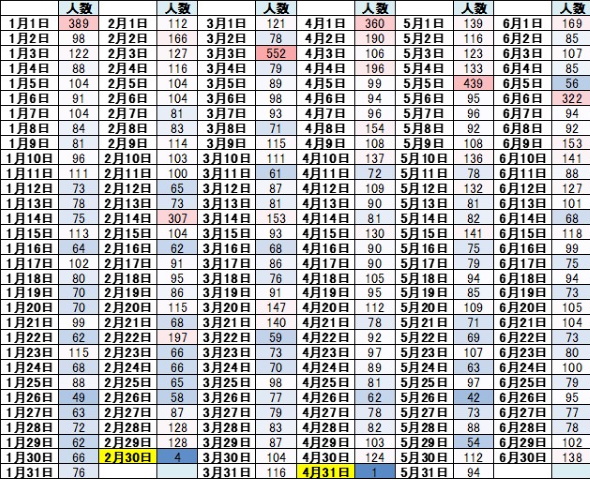 |  | 人数 |  | 人数 |  | 人数 |  | 人数 |  | 人数 |  | 人数 |
|---|---|---|---|---|---|---|---|---|---|---|---|
| 1月1日 | 389 | 2月1日 | 112 | 3月1日 | 121 | 4月1日 | 360 | 5月1日 | 139 | 6月1日 | 169 |
| 1月2日 | 98 | 2月2日 | 166 | 3月2日 | 78 | 4月2日 | 190 | 5月2日 | 116 | 6月2日 | 85 |
| 1月3日 | 122 | 2月3日 | 127 | 3月3日 | 552 | 4月3日 | 106 | 5月3日 | 123 | 6月3日 | 107 |
| 1月4日 | 88 | 2月4日 | 116 | 3月4日 | 79 | 4月4日 | 196 | 5月4日 | 133 | 6月4日 | 85 |
| 1月5日 | 104 | 2月5日 | 104 | 3月5日 | 89 | 4月5日 | 99 | 5月5日 | 439 | 6月5日 | 56 |
| 1月6日 | 91 | 2月6日 | 104 | 3月6日 | 98 | 4月6日 | 94 | 5月6日 | 95 | 6月6日 | 322 |
| 1月7日 | 104 | 2月7日 | 81 | 3月7日 | 93 | 4月7日 | 96 | 5月7日 | 96 | 6月7日 | 94 |
| 1月8日 | 84 | 2月8日 | 83 | 3月8日 | 71 | 4月8日 | 154 | 5月8日 | 92 | 6月8日 | 92 |
| 1月9日 | 81 | 2月9日 | 114 | 3月9日 | 115 | 4月9日 | 108 | 5月9日 | 108 | 6月9日 | 153 |
| 1月10日 | 96 | 2月10日 | 103 | 3月10日 | 111 | 4月10日 | 137 | 5月10日 | 136 | 6月10日 | 141 |
| 1月11日 | 111 | 2月11日 | 100 | 3月11日 | 61 | 4月11日 | 72 | 5月11日 | 78 | 6月11日 | 88 |
| 1月12日 | 73 | 2月12日 | 65 | 3月12日 | 87 | 4月12日 | 109 | 5月12日 | 132 | 6月12日 | 127 |
| 1月13日 | 78 | 2月13日 | 73 | 3月13日 | 81 | 4月13日 | 90 | 5月13日 | 81 | 6月13日 | 101 |
| 1月14日 | 75 | 2月14日 | 307 | 3月14日 | 153 | 4月14日 | 81 | 5月14日 | 82 | 6月14日 | 68 |
| 1月15日 | 113 | 2月15日 | 104 | 3月15日 | 93 | 4月15日 | 130 | 5月15日 | 141 | 6月15日 | 118 |
| 1月16日 | 64 | 2月16日 | 62 | 3月16日 | 68 | 4月16日 | 90 | 5月16日 | 75 | 6月16日 | 99 |
| 1月17日 | 102 | 2月17日 | 91 | 3月17日 | 86 | 4月17日 | 90 | 5月17日 | 79 | 6月17日 | 75 |
| 1月18日 | 80 | 2月18日 | 95 | 3月18日 | 76 | 4月18日 | 105 | 5月18日 | 94 | 6月18日 | 94 |
| 1月19日 | 70 | 2月19日 | 86 | 3月19日 | 91 | 4月19日 | 95 | 5月19日 | 85 | 6月19日 | 73 |
| 1月20日 | 70 | 2月20日 | 115 | 3月20日 | 147 | 4月20日 | 112 | 5月20日 | 109 | 6月20日 | 105 |
| 1月21日 | 99 | 2月21日 | 68 | 3月21日 | 140 | 4月21日 | 78 | 5月21日 | 71 | 6月21日 | 104 |
| 1月22日 | 62 | 2月22日 | 197 | 3月22日 | 59 | 4月22日 | 92 | 5月22日 | 69 | 6月22日 | 73 |
| 1月23日 | 115 | 2月23日 | 66 | 3月23日 | 73 | 4月23日 | 97 | 5月23日 | 107 | 6月23日 | 80 |
| 1月24日 | 68 | 2月24日 | 66 | 3月24日 | 70 | 4月24日 | 89 | 5月24日 | 63 | 6月24日 | 100 |
| 1月25日 | 88 | 2月25日 | 65 | 3月25日 | 98 | 4月25日 | 81 | 5月25日 | 97 | 6月25日 | 79 |
| 1月26日 | 49 | 2月26日 | 58 | 3月26日 | 77 | 4月26日 | 62 | 5月26日 | 42 | 6月26日 | 95 |
| 1月27日 | 63 | 2月27日 | 87 | 3月27日 | 79 | 4月27日 | 78 | 5月27日 | 73 | 6月27日 | 77 |
| 1月28日 | 72 | 2月28日 | 128 | 3月28日 | 83 | 4月28日 | 82 | 5月28日 | 88 | 6月28日 | 78 |
| 1月29日 | 62 | 2月29日 | 128 | 3月29日 | 87 | 4月29日 | 103 | 5月29日 | 54 | 6月29日 | 102 |
| 1月30日 | 66 | 2月30日 | 4 | 3月30日 | 104 | 4月30日 | 124 | 5月30日 | 112 | 6月30日 | 138 |
| 1月31日 | 76 |  |  | 3月31日 | 116 | 4月31日 | 1 | 5月31日 | 94 |  |  |